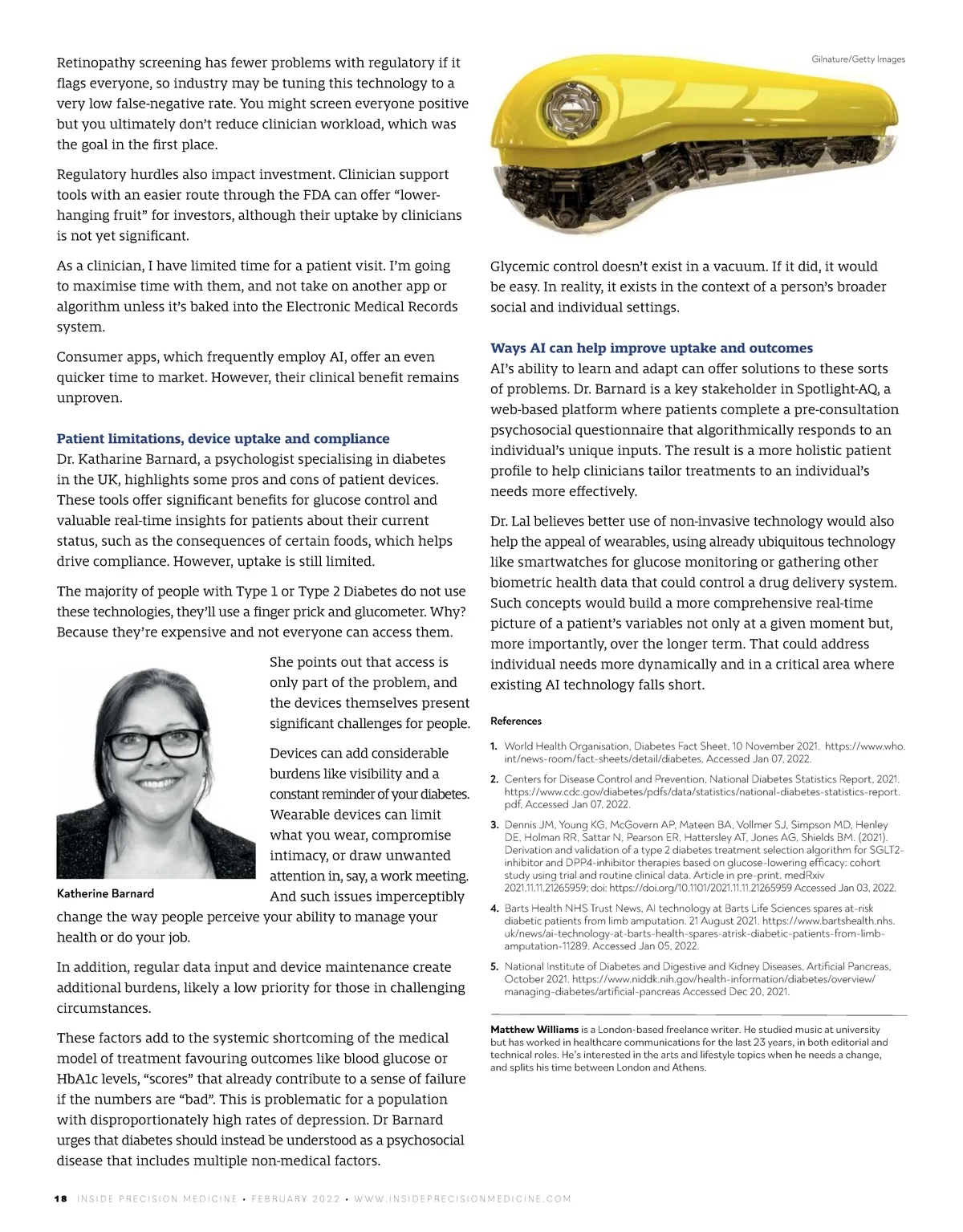 Retinopathy screening has fewer problems with regulatory if it flags everyone, so industry may be tuning this technology to a very low false-negative rate. You might screen everyone positive but you ultimately don't reduce clinician workload, which was the goal in the first place.

Regulatory hurdles also impact investment. Clinician support tools with an easier route through the FDA can offer "lower-hanging fruit" for investors, although their uptake by clinicians is not yet significant.

As a clinician, I have limited time for a patient visit. I'm going to maximise time with them, and not take on another app or algorithm unless it's baked into the Electronic Medical Records system.

Consumer apps, which frequently employ AI, offer an even quicker time to market. However, their clinical benefit remains unproven.

Patient limitations, device uptake and compliance

Dr. Katharine Barnard, a psychologist specialising in diabetes in the UK, highlights some pros and cons of patient devices. These tools offer significant benefits for glucose control and valuable real-time insights for patients about their current status, such as the consequences of certain foods, which helps drive compliance. However, uptake is still limited.

The majority of people with Type 1 or Type 2 Diabetes do not use these technologies, they'll use a finger prick and glucometer. Why? Because they're expensive and not everyone can access them.

She points out that access is only part of the problem, and the devices themselves present significant challenges for people.

Devices can add considerable burdens like visibility and a constant reminder of your diabetes. Wearable devices can limit what you wear, compromise intimacy, or draw unwanted attention in, say, a work meeting. And such issues imperceptibly change the way people perceive your ability to manage your health or do your job.

Katherine Barnard

In addition, regular data input and device maintenance create additional burdens, likely a low priority for those in challenging circumstances.

These factors add to the systemic shortcoming of the medical model of treatment favouring outcomes like blood glucose or HbA1c levels, "scores" that already contribute to a sense of failure if the numbers are "bad". This is problematic for a population with disproportionately high rates of depression. Dr Barnard urges that diabetes should instead be understood as a psychosocial disease that includes multiple non-medical factors.

Gilnature/Getty Images

Glycemic control doesn't exist in a vacuum. If it did, it would be easy. In reality, it exists in the context of a person's broader social and individual settings.

Ways AI can help improve uptake and outcomes

AI's ability to learn and adapt can offer solutions to these sorts of problems. Dr. Barnard is a key stakeholder in Spotlight-AQ, a web-based platform where patients complete a pre-consultation psychosocial questionnaire that algorithmically responds to an individual's unique inputs. The result is a more holistic patient profile to help clinicians tailor treatments to an individual's needs more effectively.

Dr. Lal believes better use of non-invasive technology would also help the appeal of wearables, using already ubiquitous technology like smartwatches for glucose monitoring or gathering other biometric health data that could control a drug delivery system. Such concepts would build a more comprehensive real-time picture of a patient's variables not only at a given moment but, more importantly, over the longer term. That could address individual needs more dynamically and in a critical area where existing AI technology falls short.

References

1. World Health Organisation, Diabetes Fact Sheet, 10 November 2021. https://www.who.int/news-room/fact-sheets/detail/diabetes, Accessed Jan 07, 2022.
2. Centers for Disease Control and Prevention, National Diabetes Statistics Report, 2021. https://www.cdc.gov/diabetes/pdfs/data/statistics/national-diabetes-statistics-report.pdf, Accessed Jan 07, 2022.
3. Dennis JM, Young KG, McGovern AP, Mateen BA, Vollmer SJ, Simpson MD, Henley DE, Holman RR, Sattar N, Pearson ER, Hattersley AT, Jones AG, Shields BM. (2021). Derivation and validation of a type 2 diabetes treatment selection algorithm for SGLT2-inhibitor and DPP4-inhibitor therapies based on glucose-lowering efficacy: cohort study using trial and routine clinical data. Article in pre-print. medRxiv 2021.11.11.21265959; doi: https://doi.org/10.1101/2021.11.11.21265959 Accessed Jan 03, 2022.
4. Barts Health NHS Trust News, AI technology at Barts Life Sciences spares at-risk diabetic patients from limb amputation. 21 August 2021. https://www.bartshealth.nhs.uk/news/ai-technology-at-barts-health-spares-atrisk-diabetic-patients-from-limb-amputation-11289. Accessed Jan 05, 2022.
5. National Institute of Diabetes and Digestive and Kidney Diseases, Artificial Pancreas, October 2021. https://www.niddk.nih.gov/health-information/diabetes/overview/managing-diabetes/artificial-pancreas Accessed Dec 20, 2021.

Matthew Williams is a London-based freelance writer. He studied music at university but has worked in healthcare communications for the last 23 years, in both editorial and technical roles. He's interested in the arts and lifestyle topics when he needs a change, and splits his time between London and Athens.

18 INSIDE PRECISION MEDICINE • FEBRUARY 2022 • WWW.INSIDEPRECISIONMEDICINE.COM